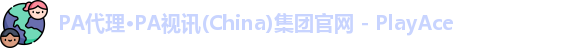 PA代理•PA视讯(China)集团官网 - PlayAce